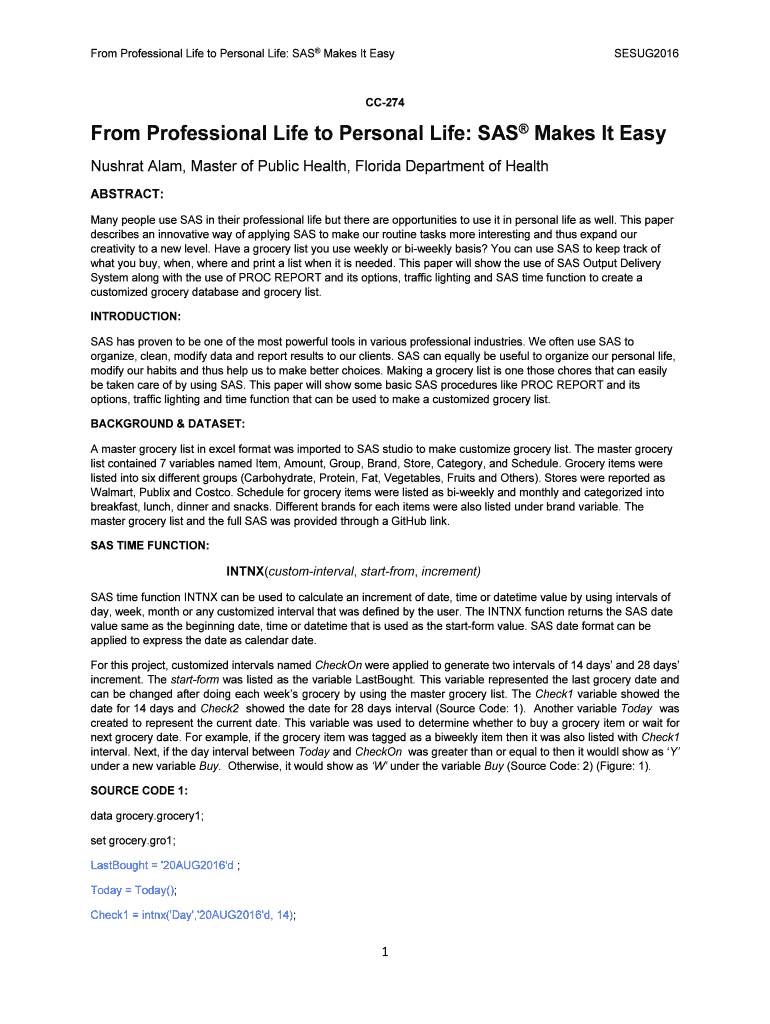 From Professional Life to Personal Life: SAS® Makes It Easy SESUG2016

CC-274

From Professional Life to Personal Life: SAS® Makes It Easy

Nushrat Alam, Master of Public Health, Florida Department of Health

ABSTRACT:

Many people use SAS in their professional life but there are opportunities to use it in personal life as well. This paper describes an innovative way of applying SAS to make our routine tasks more interesting and thus expand our creativity to a new level. Have a grocery list you use weekly or bi-weekly basis? You can use SAS to keep track of what you buy, when, where and print a list when it is needed. This paper will show the use of SAS Output Delivery System along with the use of PROC REPORT and its options, traffic lighting and SAS time function to create a customized grocery database and grocery list.

INTRODUCTION:

SAS has proven to be one of the most powerful tools in various professional industries. We often use SAS to organize, clean, modify data and report results to our clients. SAS can equally be useful to organize our personal life, modify our habits and thus help us to make better choices. Making a grocery list is one those chores that can easily be taken care of by using SAS. This paper will show some basic SAS procedures like PROC REPORT and its options, traffic lighting and time function that can be used to make a customized grocery list.

BACKGROUND & DATASET:

A master grocery list in excel format was imported to SAS studio to make customize grocery list. The master grocery list contained 7 variables named Item, Amount, Group, Brand, Store, Category, and Schedule. Grocery items were listed into six different groups (Carbohydrate, Protein, Fat, Vegetables, Fruits and Others). Stores were reported as Walmart, Publix and Costco. Schedule for grocery items were listed as bi-weekly and monthly and categorized into breakfast, lunch, dinner and snacks. Different brands for each items were also listed under brand variable. The master grocery list and the full SAS was provided through a GitHub link.

SAS TIME FUNCTION:

INTNX(custom-interval, start-from, increment)

SAS time function INTNX can be used to calculate an increment of date, time or datetime value by using intervals of day, week, month or any customized interval that was defined by the user. The INTNX function returns the SAS date value same as the beginning date, time or datetime that is used as the start-form value. SAS date format can be applied to express the date as calendar date.

For this project, customized intervals named CheckOn were applied to generate two intervals of 14 days' and 28 days' increment. The start-form was listed as the variable LastBought. This variable represented the last grocery date and can be changed after doing each week's grocery by using the master grocery list. The Check1 variable showed the date for 14 days and Check2 showed the date for 28 days interval (Source Code: 1). Another variable Today was created to represent the current date. This variable was used to determine whether to buy a grocery item or wait for next grocery date. For example, if the grocery item was tagged as a biweekly item then it was also listed with Check1 interval. Next, if the day interval between Today and CheckOn was greater than or equal to then it wouldl show as 'Y' under a new variable Buy. Otherwise, it would show as 'W' under the variable Buy (Source Code: 2) (Figure: 1).

SOURCE CODE 1:

data grocery.grocery1;

set grocery.gro1;

LastBought = '20AUG2016'd ;

Today = Today();

Check1 = intnx('Day','20AUG2016'd, 14);

1